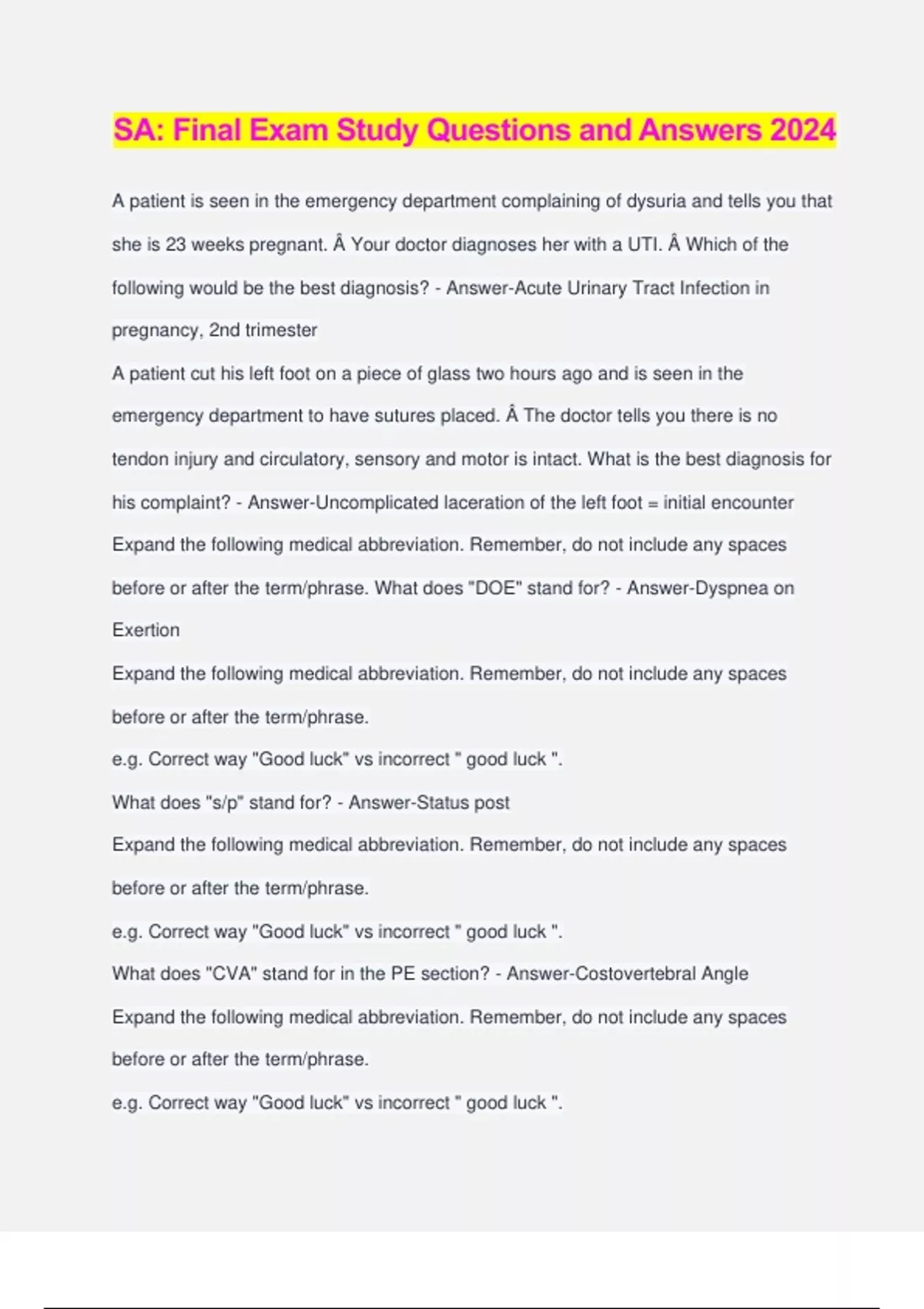 SA: Final Exam Study Questions and Answers 2024

A patient is seen in the emergency department complaining of dysuria and tells you that she is 23 weeks pregnant. Â Your doctor diagnoses her with a UTI. Â Which of the following would be the best diagnosis? - Answer-Acute Urinary Tract Infection in pregnancy, 2nd trimester

A patient cut his left foot on a piece of glass two hours ago and is seen in the emergency department to have sutures placed. Â The doctor tells you there is no tendon injury and circulatory, sensory and motor is intact. What is the best diagnosis for his complaint? - Answer-Uncomplicated laceration of the left foot = initial encounter

Expand the following medical abbreviation. Remember, do not include any spaces before or after the term/phrase. What does "DOE" stand for? - Answer-Dyspnea on Exertion

Expand the following medical abbreviation. Remember, do not include any spaces before or after the term/phrase.

e.g. Correct way "Good luck" vs incorrect " good luck ".

What does "s/p" stand for? - Answer-Status post

Expand the following medical abbreviation. Remember, do not include any spaces before or after the term/phrase.

e.g. Correct way "Good luck" vs incorrect " good luck ".

What does "CVA" stand for in the PE section? - Answer-Costovertebral Angle

Expand the following medical abbreviation. Remember, do not include any spaces before or after the term/phrase.

e.g. Correct way "Good luck" vs incorrect " good luck ".